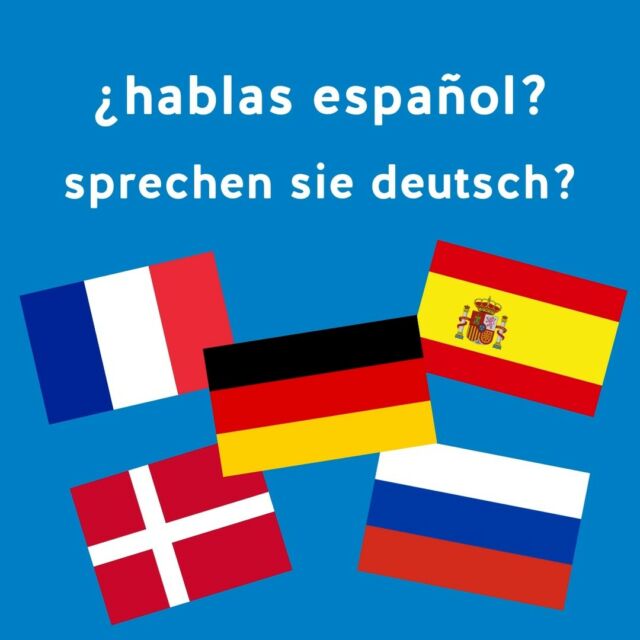 ¿hablas español?
sprechen sie deutsch?